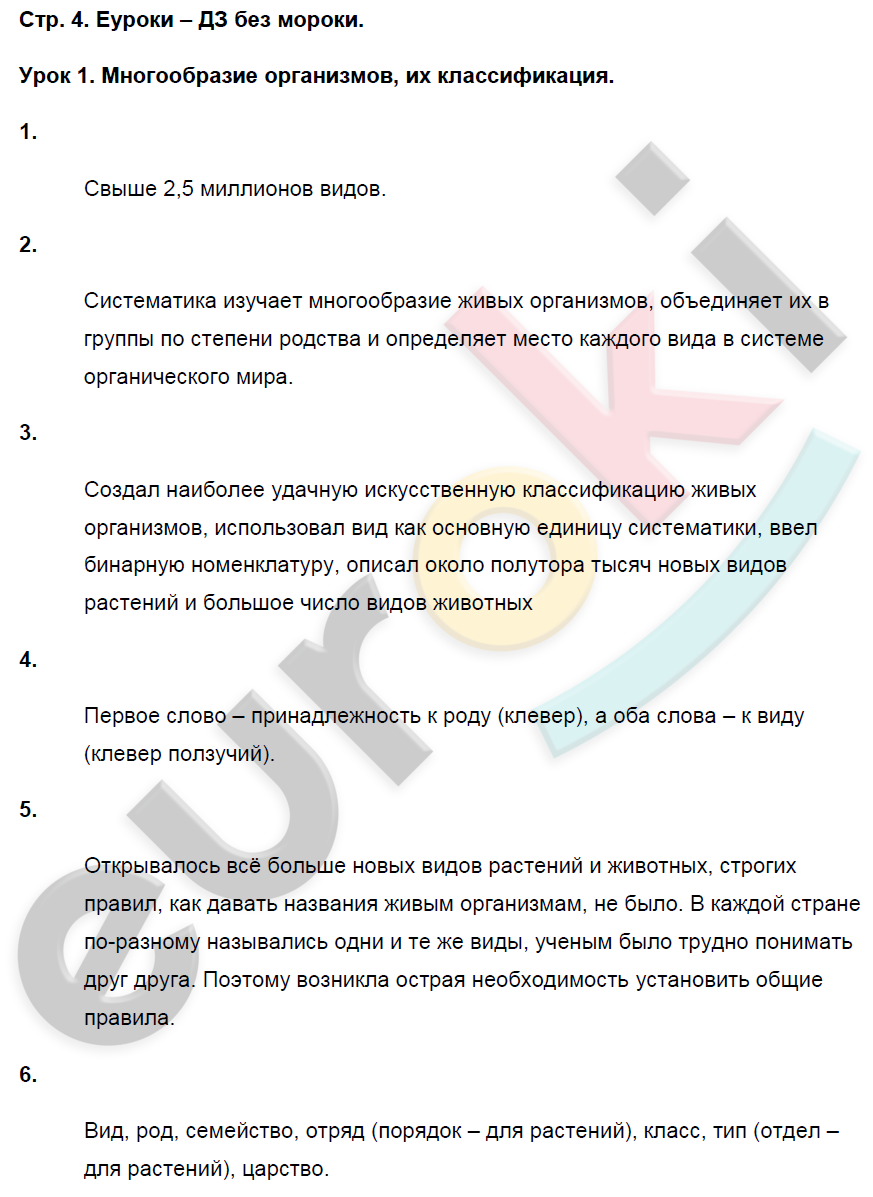 Стр. 4. Еуроки – ДЗ без мороки.

Урок 1. Многообразие организмов, их классификация.

1.

Свыше 2,5 миллионов видов.

2.

Систематика изучает многообразие живых организмов, объединяет их в группы по степени родства и определяет место каждого вида в системе органического мира.

3.

Создал наиболее удачную искусственную классификацию живых организмов, использовал вид как основную единицу систематики, ввел бинарную номенклатуру, описал около полутора тысяч новых видов растений и большое число видов животных

4.

Первое слово – принадлежность к роду (клевер), а оба слова – к виду (клевер ползучий).

5.

Открывалось всё больше новых видов растений и животных, строгих правил, как давать названия живым организмам, не было. В каждой стране по-разному назывались одни и те же виды, ученым было трудно понимать друг друга. Поэтому возникла острая необходимость установить общие правила.

6.

Вид, род, семейство, отряд (порядок – для растений), класс, тип (отдел – для растений), царство.

euroki